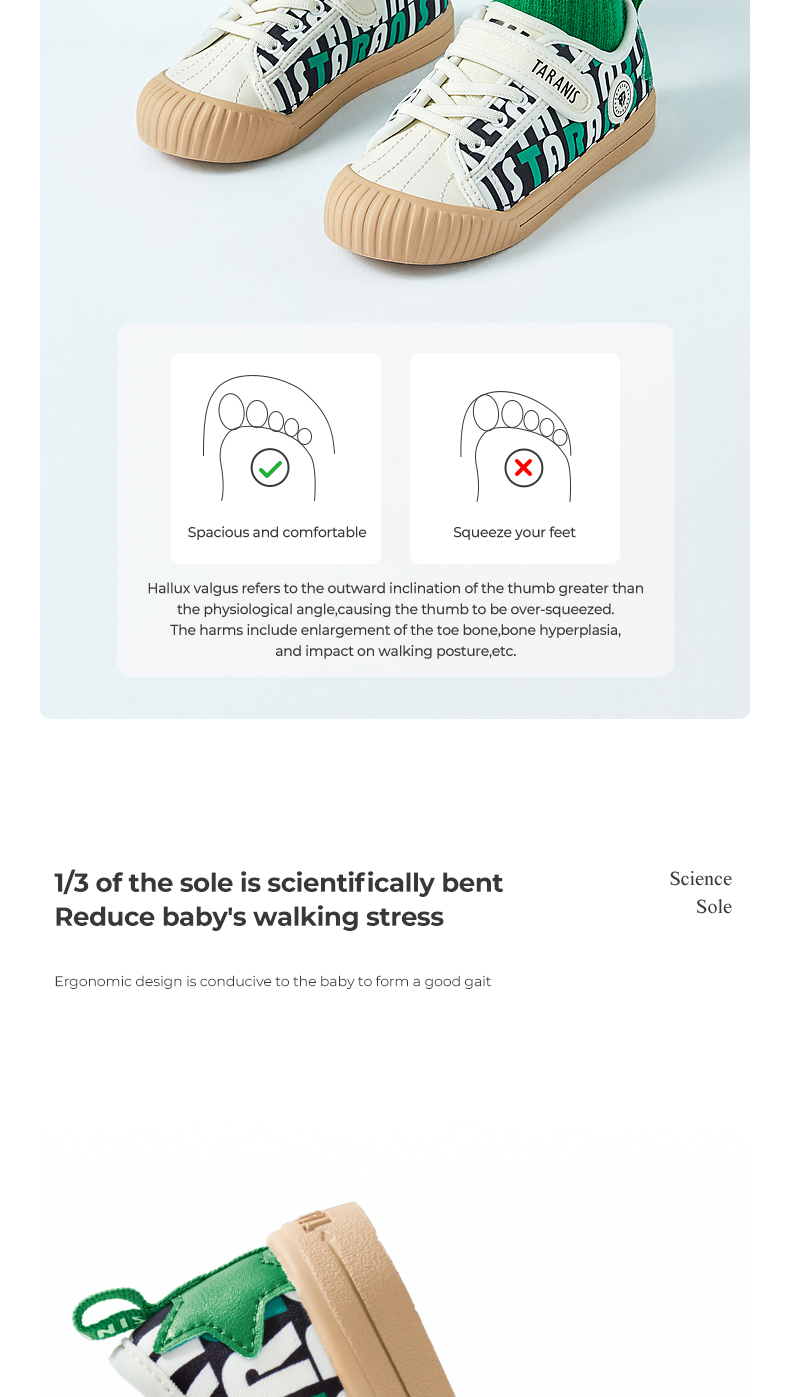 TARANIS

Spacious and comfortable

Squeeze your feet

Hallux valgus refers to the outward inclination of the thumb greater than the physiological angle,causing the thumb to be over-squeezed. The harms include enlargement of the toe bone,bone hyperplasia, and impact on walking posture,etc.

1/3 of the sole is scientifically bent
Reduce baby's walking stress

Science Sole

Ergonomic design is conducive to the baby to form a good gait